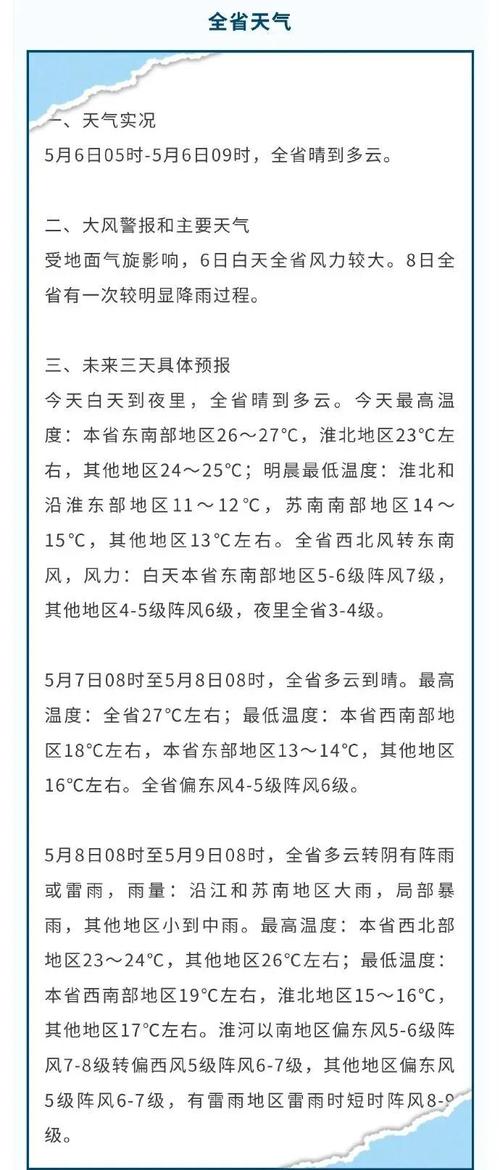 全省天气

一、天气实况
5月6日05时-5月6日09时，全省晴到多云。

二、大风警报和主要天气
受地面气旋影响，6日白天全省风力较大。8日全省有一次较明显降雨过程。

三、未来三天具体预报
今天白天到夜里，全省晴到多云。今天最高温度：本省东南部地区26～27°C，淮北地区23°C左右，其他地区24～25°C；明晨最低温度：淮北和沿淮东部地区11～12°C，苏南南部地区14～15°C，其他地区13°C左右。全省西北风转东南风，风力：白天本省东南部地区5-6级阵风7级，其他地区4-5级阵风6级，夜里全省3-4级。

5月7日08时至5月8日08时，全省多云到晴。最高温度：全省27°C左右；最低温度：本省西南部地区18°C左右，本省东部地区13～14°C，其他地区16°C左右。全省偏东风4-5级阵风6级。

5月8日08时至5月9日08时，全省多云转阴有阵雨或雷雨，雨量：沿江和苏南地区大雨，局部暴雨，其他地区小到中雨。最高温度：本省西北部地区23～24°C，其他地区26°C左右；最低温度：本省西南部地区19°C左右，淮北地区15～16°C，其他地区17°C左右。淮河以南地区偏东风5-6级阵风7-8级转偏西风5级阵风6-7级，其他地区偏东风5级阵风6-7级，有雷雨地区雷雨时短时阵风8-9级。